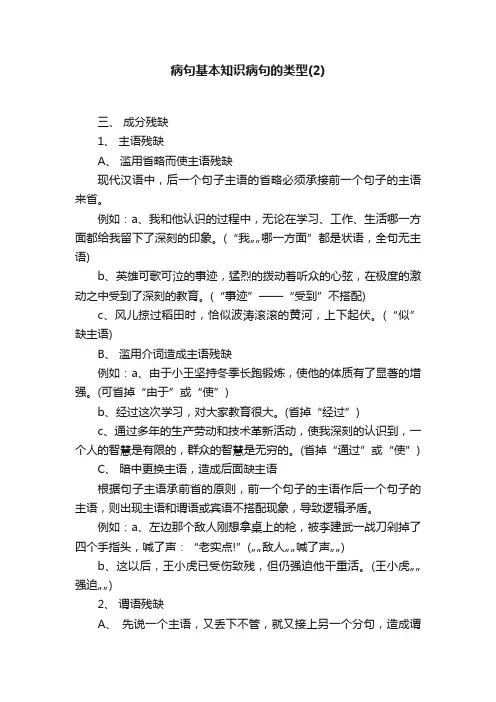 病句基本知识病句的类型(2)

三、 成分残缺

1、 主语残缺

A、 滥用省略而使主语残缺

现代汉语中，后一个句子主语的省略必须承接前一个句子的主语来省。

例如：a、我和他认识的过程中，无论在学习、工作、生活哪一方面都给我留下了深刻的印象。（“我„„哪一方面”都是状语，全句无主语)

b、英雄可歌可泣的事迹，猛烈的拨动着听众的心弦，在极度的激动之中受到了深刻的教育。（“事迹”——“受到”不搭配)

c、风儿掠过稻田时，恰似波涛滚滚的黄河，上下起伏。（“似”缺主语)

B、 滥用介词造成主语残缺

例如：a、由于小王坚持冬季长跑锻炼，使他的体质有了显著的增强。(可省掉“由于”或“使”）

b、经过这次学习，对大家教育很大。(省掉“经过”）

c、通过多年的生产劳动和技术革新活动，使我深刻的认识到，一个人的智慧是有限的，群众的智慧是无穷的。(省掉“通过”或“使”）

C、 暗中更换主语，造成后面缺主语

根据句子主语承前省的原则，前一个句子的主语作后一个句子的主语，则出现主语和谓语或宾语不搭配现象，导致逻辑矛盾。

例如：a、左边那个敌人刚想拿桌上的枪，被李建武一战刀剁掉了四个手指头，喊了声：“老实点!”(„„敌人„„喊了声„„)

b、这以后，王小虎已受伤致残，但仍强迫他干重活。(王小虎„„强迫„„)

2、 谓语残缺

A、 先说一个主语，又丢下不管，就又接上另一个分句，造成谓